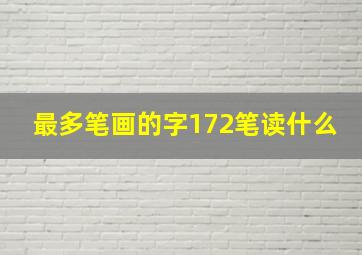 最多笔画的字172笔读什么